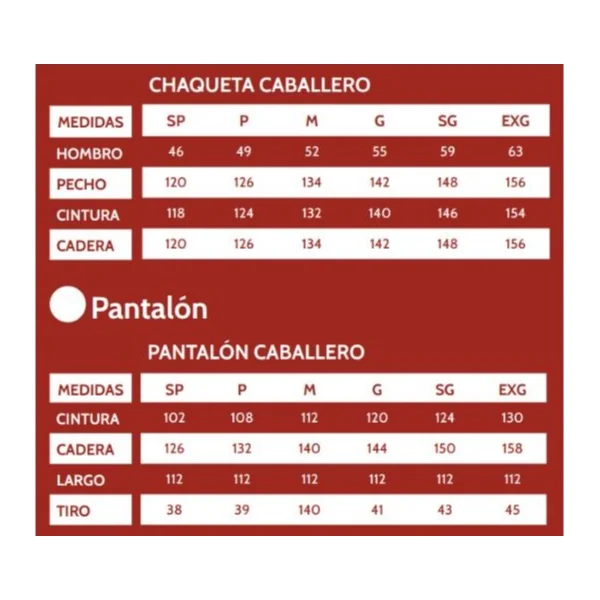 CHAQUETA CABALLERO

| MEDIDAS | SP | P | M | G | SG | EXG |
|---|---|---|---|---|---|---|
| HOMBRO | 46 | 49 | 52 | 55 | 59 | 63 |
| PECHO | 120 | 126 | 134 | 142 | 148 | 156 |
| CINTURA | 118 | 124 | 132 | 140 | 146 | 154 |
| CADERA | 120 | 126 | 134 | 142 | 148 | 156 |

Pantalón

PANTALÓN CABALLERO

| MEDIDAS | SP | P | M | G | SG | EXG |
|---|---|---|---|---|---|---|
| CINTURA | 102 | 108 | 112 | 120 | 124 | 130 |
| CADERA | 126 | 132 | 140 | 144 | 150 | 158 |
| LARGO | 112 | 112 | 112 | 112 | 112 | 112 |
| TIRO | 38 | 39 | 140 | 41 | 43 | 45 |